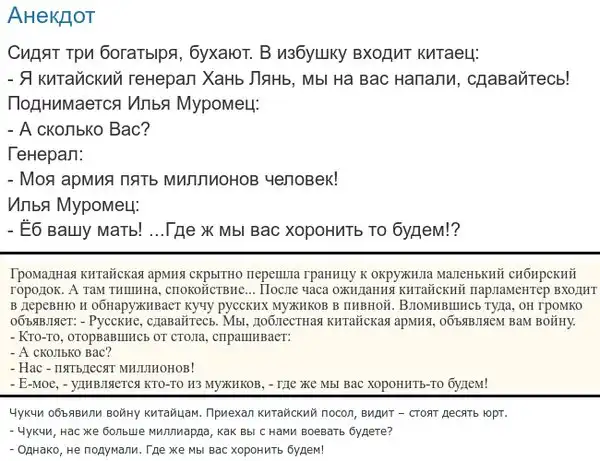 Анекдот

Сидят три богатыря, бухают. В избушку входит китаец:
- Я китайский генерал Хань Лянь, мы на вас напали, сдавайтесь!
Поднимается Илья Муромец:
- А сколько Вас?
Генерал:
- Моя армия пять миллионов человек!
Илья Муромец:
- Ёб вашу мать! ...Где ж мы вас хоронить то будем!?

Громадная китайская армия скрытно перешла границу к окружила маленький сибирский городок. А там тишина, спокойствие... После часа ожидания китайский парламентер входит в деревню и обнаруживает кучу русских мужиков в пивной. Вломившись туда, он громко объявляет: - Русские, сдавайтесь. Мы, доблестная китайская армия, объявляем вам войну.
- Кто-то, оторвавшись от стола, спрашивает:
- А сколько вас?
- Нас - пятьдесят миллионов!
- Е-мое, - удивляется кто-то из мужиков, - где же мы вас хоронить-то будем!

Чукчи объявили войну китайцам. Приехал китайский посол, видит – стоят десять юрт.
- Чукчи, нас же больше миллиарда, как вы с нами воевать будете?
- Однако, не подумали. Где же мы вас хоронить будем!